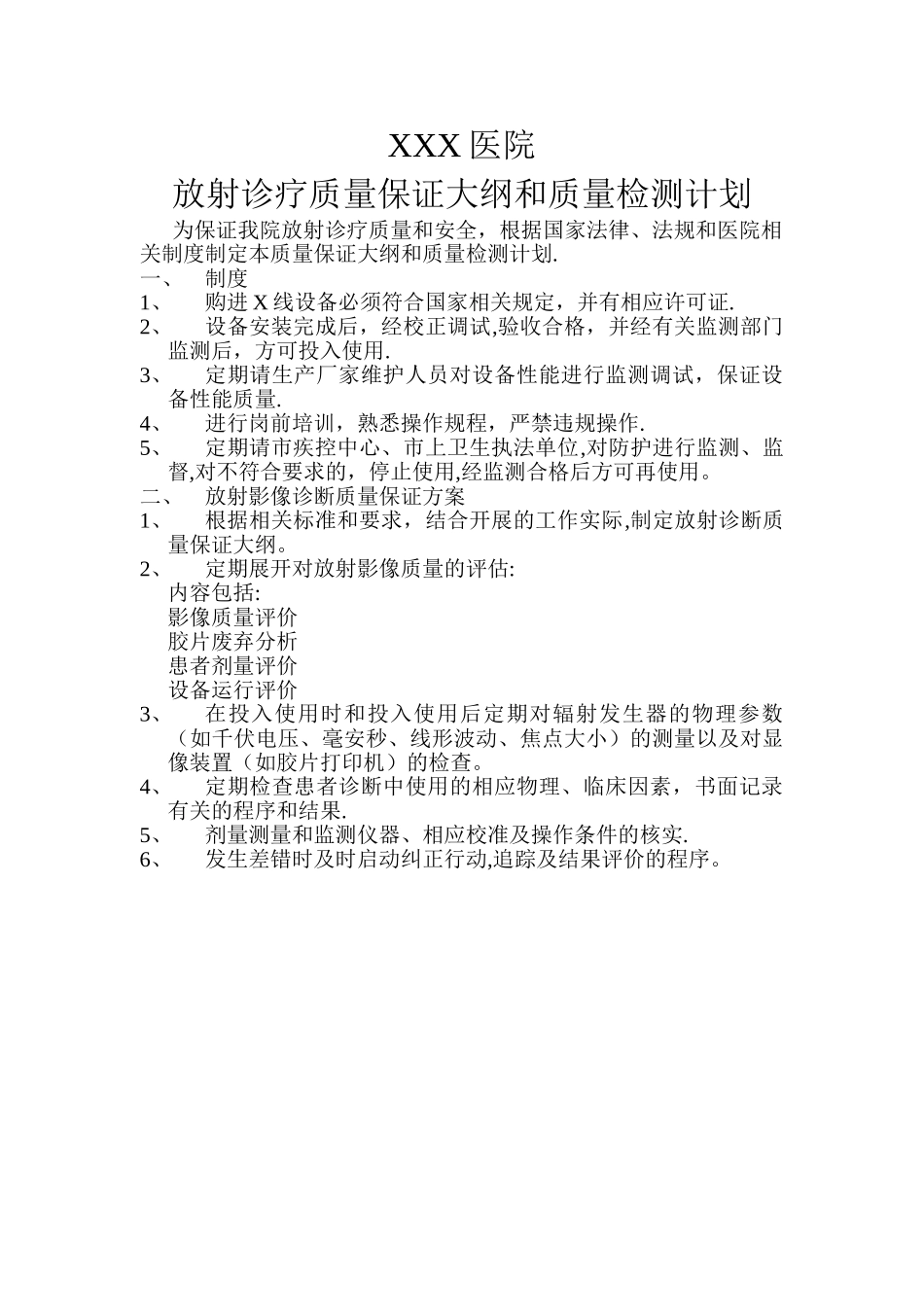 XXX 医院

放射诊疗质量保证大纲和质量检测计划

为保证我院放射诊疗质量和安全，根据国家法律、法规和医院相关制度制定本质量保证大纲和质量检测计划.

一、　制度

1、　购进 X 线设备必须符合国家相关规定，并有相应许可证.

2、　设备安装完成后，经校正调试,验收合格，并经有关监测部门监测后，方可投入使用.

3、　定期请生产厂家维护人员对设备性能进行监测调试，保证设备性能质量.

4、　进行岗前培训，熟悉操作规程，严禁违规操作.

5、　定期请市疾控中心、市上卫生执法单位,对防护进行监测、监督,对不符合要求的，停止使用,经监测合格后方可再使用。

二、　放射影像诊断质量保证方案

1、　根据相关标准和要求，结合开展的工作实际,制定放射诊断质量保证大纲。

2、　定期展开对放射影像质量的评估:

内容包括:

影像质量评价

胶片废弃分析

患者剂量评价

设备运行评价

3、　在投入使用时和投入使用后定期对辐射发生器的物理参数（如千伏电压、毫安秒、线形波动、焦点大小）的测量以及对显像装置（如胶片打印机）的检查。

4、　定期检查患者诊断中使用的相应物理、临床因素，书面记录有关的程序和结果.

5、　剂量测量和监测仪器、相应校准及操作条件的核实.

6、　发生差错时及时启动纠正行动,追踪及结果评价的程序。